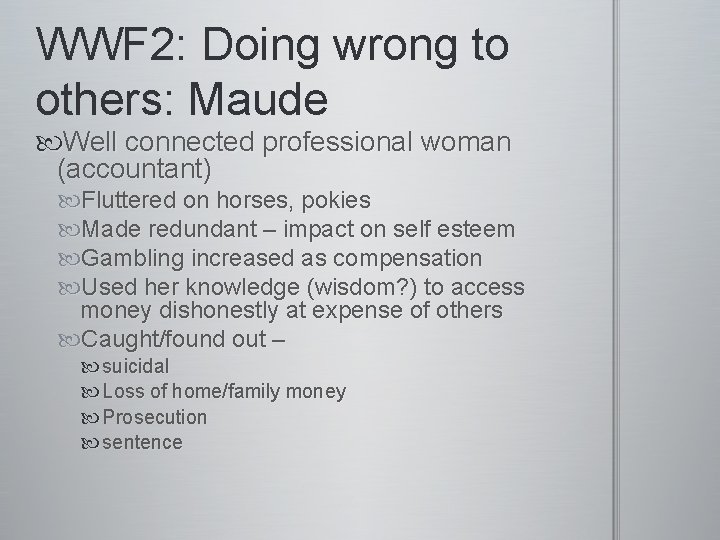 WWF2: Doing wrong to others: Maude

Well connected professional woman (accountant)

Fluttered on horses, pokies

Made redundant – impact on self esteem

Gambling increased as compensation

Used her knowledge (wisdom?) to access money dishonestly at expense of others

Caught/found out –

suicidal

Loss of home/family money

Prosecution

sentence